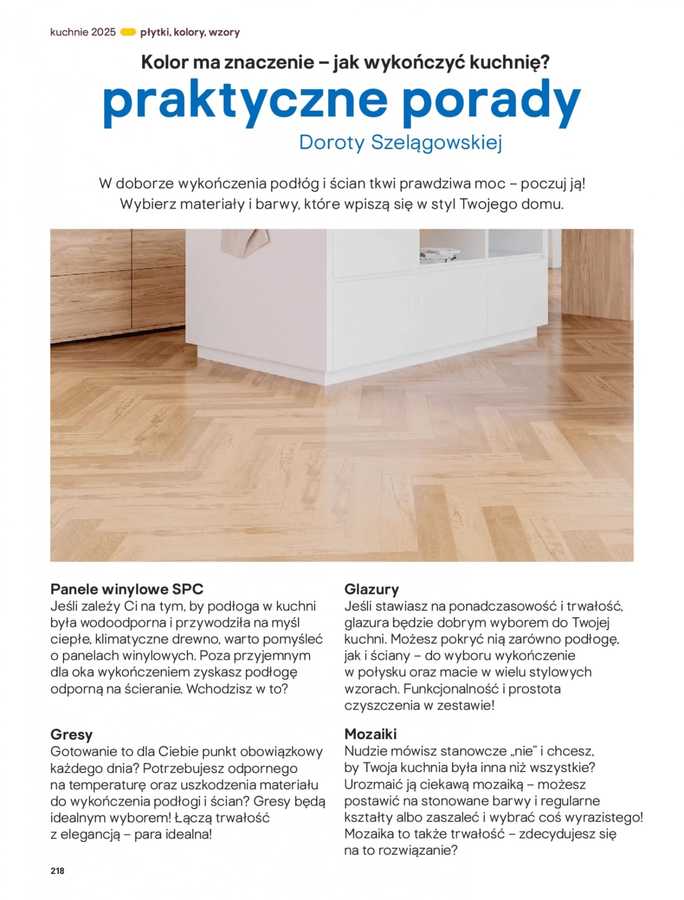 kuchnie 2025 płytki, kolory, wzory

Kolor ma znaczenie – jak wykończyć kuchnię?

praktyczne porady

Doroty Szelągowskiej

W doborze wykończenia podłóg i ścian tkwi prawdziwa moc – poczuj ją! Wybierz materiały i barwy, które wpiszą się w styl Twojego domu.

Panele winylowe SPC
Jeśli zależy Ci na tym, by podłoga w kuchni była wodoodporna i przywodziła na myśl ciepłe, klimatyczne drewno, warto pomyśleć o panelach winylowych. Poza przyjemnym dla oka wykończeniem zyskasz podłogę odporną na ścieranie. Wchodzisz w to?

Gresy
Gotowanie to dla Ciebie punkt obowiązkowy każdego dnia? Potrzebujesz odpornego na temperaturę oraz uszkodzenia materiału do wykończenia podłogi i ścian? Gresy będą idealnym wyborem! Łączą trwałość z elegancją – para idealna!

Glazury
Jeśli stawiasz na ponadczasowość i trwałość, glazura będzie dobrym wyborem do Twojej kuchni. Możesz pokryć nią zarówno podłogę, jak i ściany – do wyboru wykończenie w połysku oraz macie w wielu stylowych wzorach. Funkcjonalność i prostota czyszczenia w zestawie!

Mozaiki
Nudzie mówisz stanowcze „nie" i chcesz, by Twoja kuchnia była inna niż wszystkie? Urozmaić ją ciekawą mozaiką – możesz postawić na stonowane barwy i regularne kształty albo zaszaleć i wybrać coś wyrazistego! Mozaika to także trwałość – zdecydujesz się na to rozwiązanie?

218